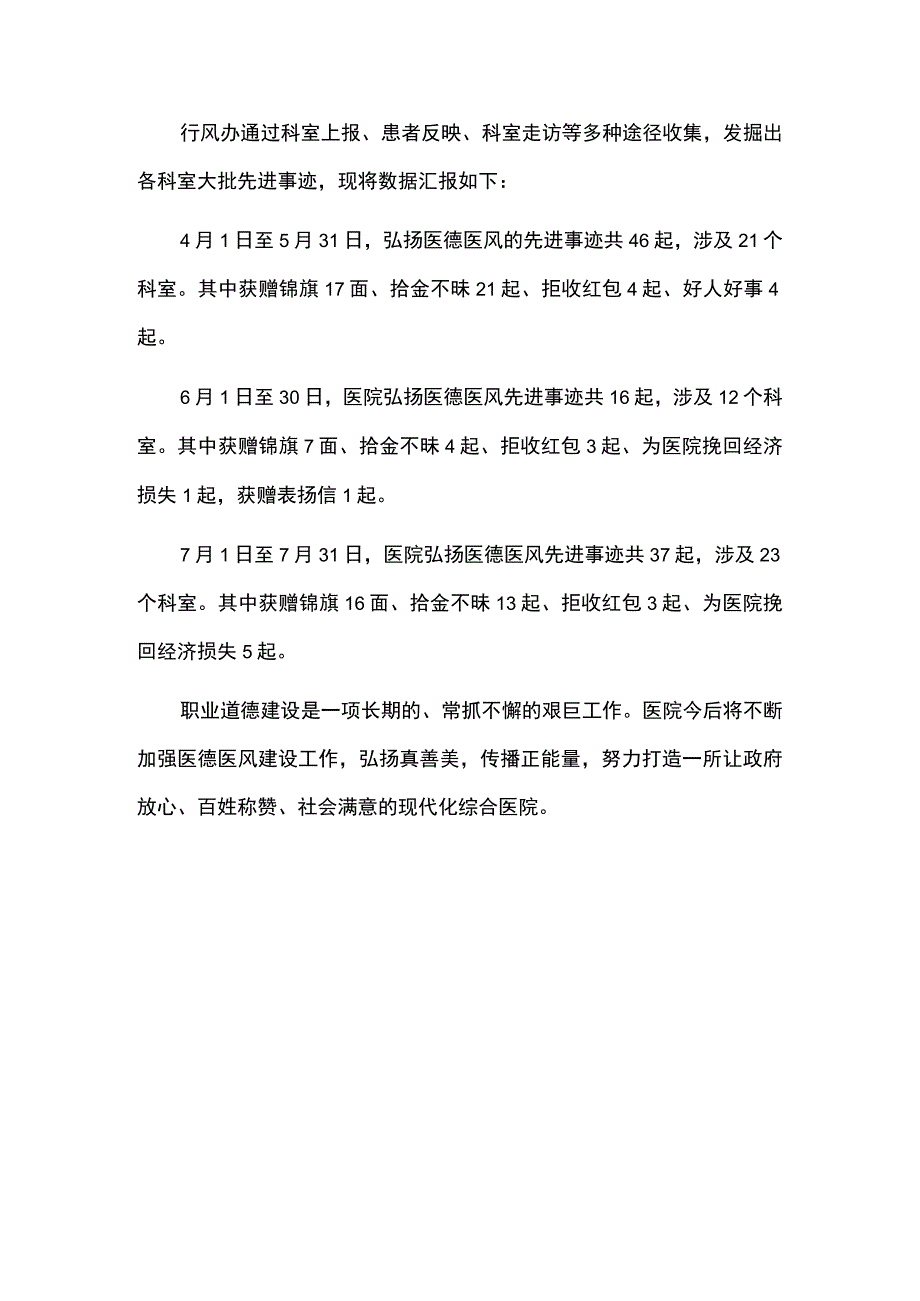 行风办通过科室上报、患者反映、科室走访等多种途径收集，发掘出各科室大批先进事迹，现将数据汇报如下：

4月1日至5月31日，弘扬医德医风的先进事迹共46起，涉及21个科室。其中获赠锦旗17面、拾金不昧21起、拒收红包4起、好人好事4起。

6月1日至30日，医院弘扬医德医风先进事迹共16起，涉及12个科室。其中获赠锦旗7面、拾金不昧4起、拒收红包3起、为医院挽回经济损失1起，获赠表扬信1起。

7月1日至7月31日，医院弘扬医德医风先进事迹共37起，涉及23个科室。其中获赠锦旗16面、拾金不昧13起、拒收红包3起、为医院挽回经济损失5起。

职业道德建设是一项长期的、常抓不懈的艰巨工作。医院今后将不断加强医德医风建设工作，弘扬真善美，传播正能量，努力打造一所让政府放心、百姓称赞、社会满意的现代化综合医院。